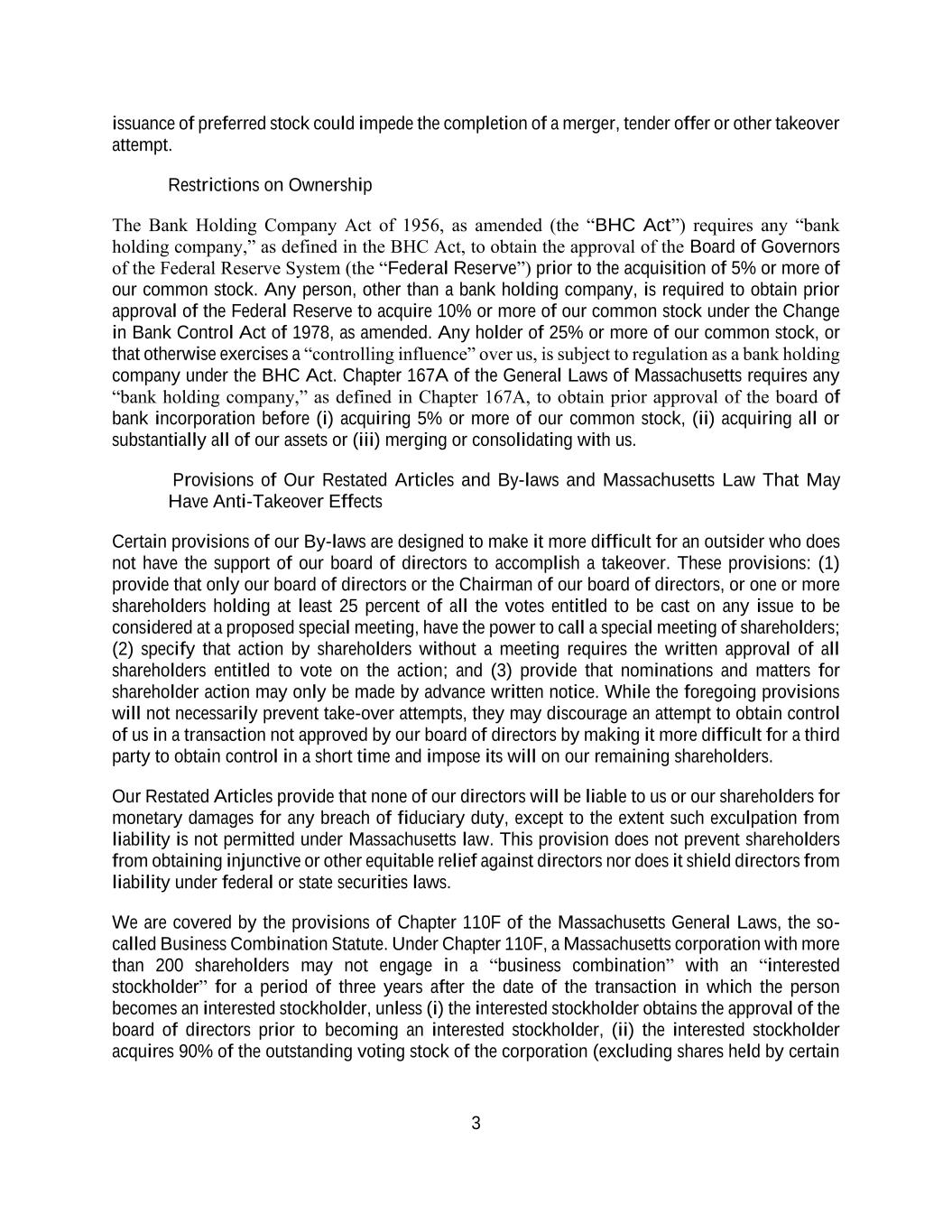 issuance of preferred stock could impede the completion of a merger, tender offer or other takeover attempt.

Restrictions on Ownership

The Bank Holding Company Act of 1956, as amended (the “BHC Act”) requires any “bank holding company,” as defined in the BHC Act, to obtain the approval of the Board of Governors of the Federal Reserve System (the “Federal Reserve”) prior to the acquisition of 5% or more of our common stock. Any person, other than a bank holding company, is required to obtain prior approval of the Federal Reserve to acquire 10% or more of our common stock under the Change in Bank Control Act of 1978, as amended. Any holder of 25% or more of our common stock, or that otherwise exercises a “controlling influence” over us, is subject to regulation as a bank holding company under the BHC Act. Chapter 167A of the General Laws of Massachusetts requires any “bank holding company,” as defined in Chapter 167A, to obtain prior approval of the board of bank incorporation before (i) acquiring 5% or more of our common stock, (ii) acquiring all or substantially all of our assets or (iii) merging or consolidating with us.

Provisions of Our Restated Articles and By-laws and Massachusetts Law That May Have Anti-Takeover Effects

Certain provisions of our By-laws are designed to make it more difficult for an outsider who does not have the support of our board of directors to accomplish a takeover. These provisions: (1) provide that only our board of directors or the Chairman of our board of directors, or one or more shareholders holding at least 25 percent of all the votes entitled to be cast on any issue to be considered at a proposed special meeting, have the power to call a special meeting of shareholders; (2) specify that action by shareholders without a meeting requires the written approval of all shareholders entitled to vote on the action; and (3) provide that nominations and matters for shareholder action may only be made by advance written notice. While the foregoing provisions will not necessarily prevent take-over attempts, they may discourage an attempt to obtain control of us in a transaction not approved by our board of directors by making it more difficult for a third party to obtain control in a short time and impose its will on our remaining shareholders.

Our Restated Articles provide that none of our directors will be liable to us or our shareholders for monetary damages for any breach of fiduciary duty, except to the extent such exculpation from liability is not permitted under Massachusetts law. This provision does not prevent shareholders from obtaining injunctive or other equitable relief against directors nor does it shield directors from liability under federal or state securities laws.

We are covered by the provisions of Chapter 110F of the Massachusetts General Laws, the so-called Business Combination Statute. Under Chapter 110F, a Massachusetts corporation with more than 200 shareholders may not engage in a “business combination” with an “interested stockholder” for a period of three years after the date of the transaction in which the person becomes an interested stockholder, unless (i) the interested stockholder obtains the approval of the board of directors prior to becoming an interested stockholder, (ii) the interested stockholder acquires 90% of the outstanding voting stock of the corporation (excluding shares held by certain

3